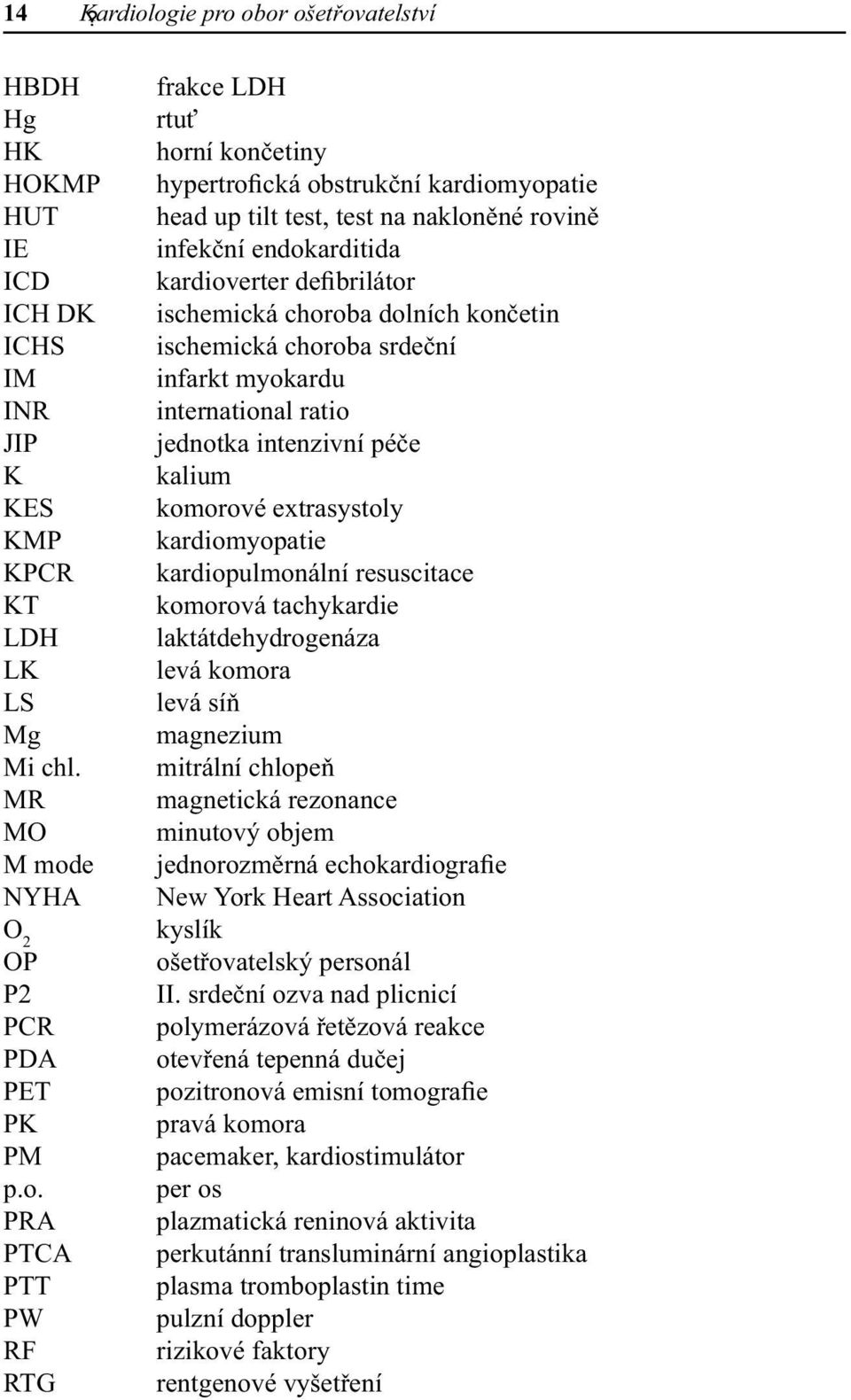 14 Kardiologie pro obor ošetřovatelství

| | |
|---|---|
| HBDH | frakce LDH |
| Hg | rtuť |
| HK | horní končetiny |
| HOKMP | hypertrofická obstrukční kardiomyopatie |
| HUT | head up tilt test, test na nakloněné rovině |
| IE | infekční endokarditida |
| ICD | kardioverter defibrilátor |
| ICH DK | ischemická choroba dolních končetin |
| ICHS | ischemická choroba srdeční |
| IM | infarkt myokardu |
| INR | international ratio |
| JIP | jednotka intenzivní péče |
| K | kalium |
| KES | komorové extrasystoly |
| KMP | kardiomyopatie |
| KPCR | kardiopulmonální resuscitace |
| KT | komorová tachykardie |
| LDH | laktátdehydrogenáza |
| LK | levá komora |
| LS | levá síň |
| Mg | magnezium |
| Mi chl. | mitrální chlopeň |
| MR | magnetická rezonance |
| MO | minutový objem |
| M mode | jednorozměrná echokardiografie |
| NYHA | New York Heart Association |
| $O_2$ | kyslík |
| OP | ošetřovatelský personál |
| P2 | II. srdeční ozva nad plicnicí |
| PCR | polymerázová řetězová reakce |
| PDA | otevřená tepenná dučej |
| PET | pozitronová emisní tomografie |
| PK | pravá komora |
| PM | pacemaker, kardiostimulátor |
| p.o. | per os |
| PRA | plazmatická reninová aktivita |
| PTCA | perkutánní transluminární angioplastika |
| PTT | plasma tromboplastin time |
| PW | pulzní doppler |
| RF | rizikové faktory |
| RTG | rentgenové vyšetření |